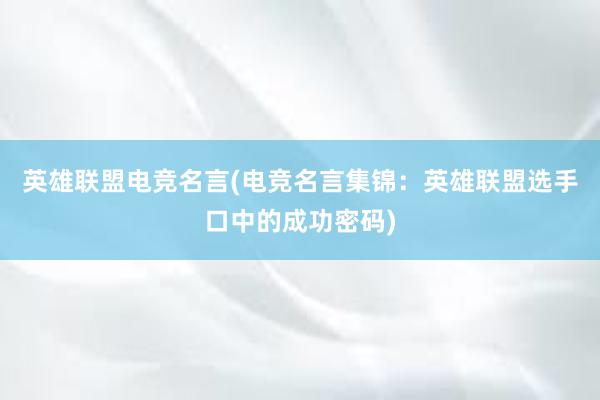 英雄联盟电竞名言(电竞名言集锦：英雄联盟选手口中的成功密码)